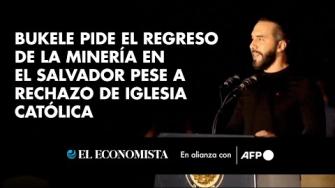 BUKELE PIDE EL REGRESO DE LA MINERÍA EN EL SALVADOR PESE A RECHAZO DE IGLESIA CATÓLICA

EL ECONOMISTA En alianza con AFP